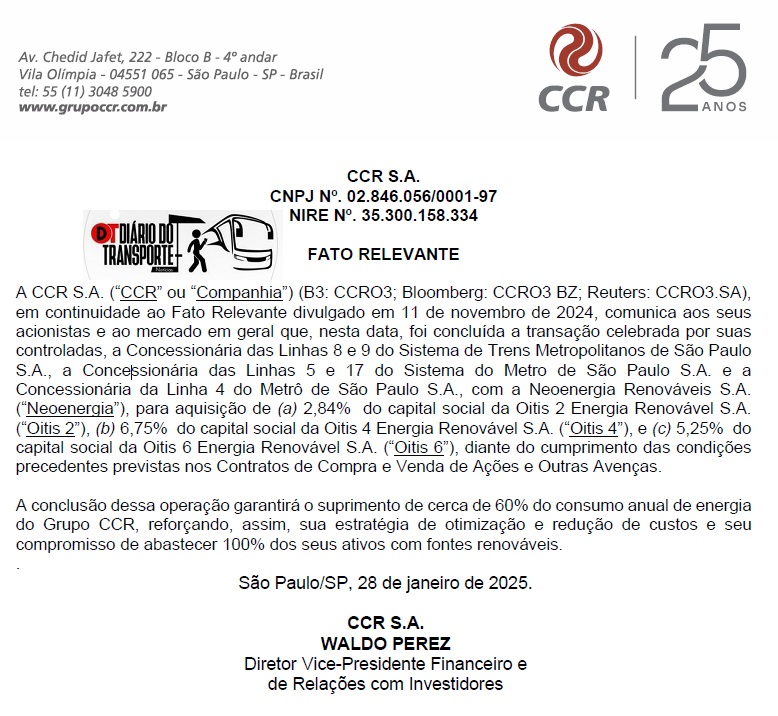 Av. Chedid Jafet, 222 - Bloco B - 4º andar
Vila Olímpia - 04551 065 - São Paulo - SP - Brasil
tel: 55 (11) 3048 5900
www.grupoccr.com.br

CCR

25 ANOS

CCR S.A.
CNPJ Nº. 02.846.056/0001-97
NIRE Nº. 35.300.158.334

DT DIÁRIO DO TRANSPORTE Notícias

FATO RELEVANTE

A CCR S.A. ("CCR" ou "Companhia") (B3: CCRO3; Bloomberg: CCRO3 BZ; Reuters: CCRO3.SA), em continuidade ao Fato Relevante divulgado em 11 de novembro de 2024, comunica aos seus acionistas e ao mercado em geral que, nesta data, foi concluída a transação celebrada por suas controladas, a Concessionária das Linhas 8 e 9 do Sistema de Trens Metropolitanos de São Paulo S.A., a Concessionária das Linhas 5 e 17 do Sistema do Metro de São Paulo S.A. e a Concessionária da Linha 4 do Metrô de São Paulo S.A., com a Neoenergia Renováveis S.A. ("Neoenergia"), para aquisição de (a) 2,84% do capital social da Oitis 2 Energia Renovável S.A. ("Oitis 2"), (b) 6,75% do capital social da Oitis 4 Energia Renovável S.A. ("Oitis 4"), e (c) 5,25% do capital social da Oitis 6 Energia Renovável S.A. ("Oitis 6"), diante do cumprimento das condições precedentes previstas nos Contratos de Compra e Venda de Ações e Outras Avenças.

A conclusão dessa operação garantirá o suprimento de cerca de 60% do consumo anual de energia do Grupo CCR, reforçando, assim, sua estratégia de otimização e redução de custos e seu compromisso de abastecer 100% dos seus ativos com fontes renováveis.
.

São Paulo/SP, 28 de janeiro de 2025.

CCR S.A.
WALDO PEREZ
Diretor Vice-Presidente Financeiro e
de Relações com Investidores